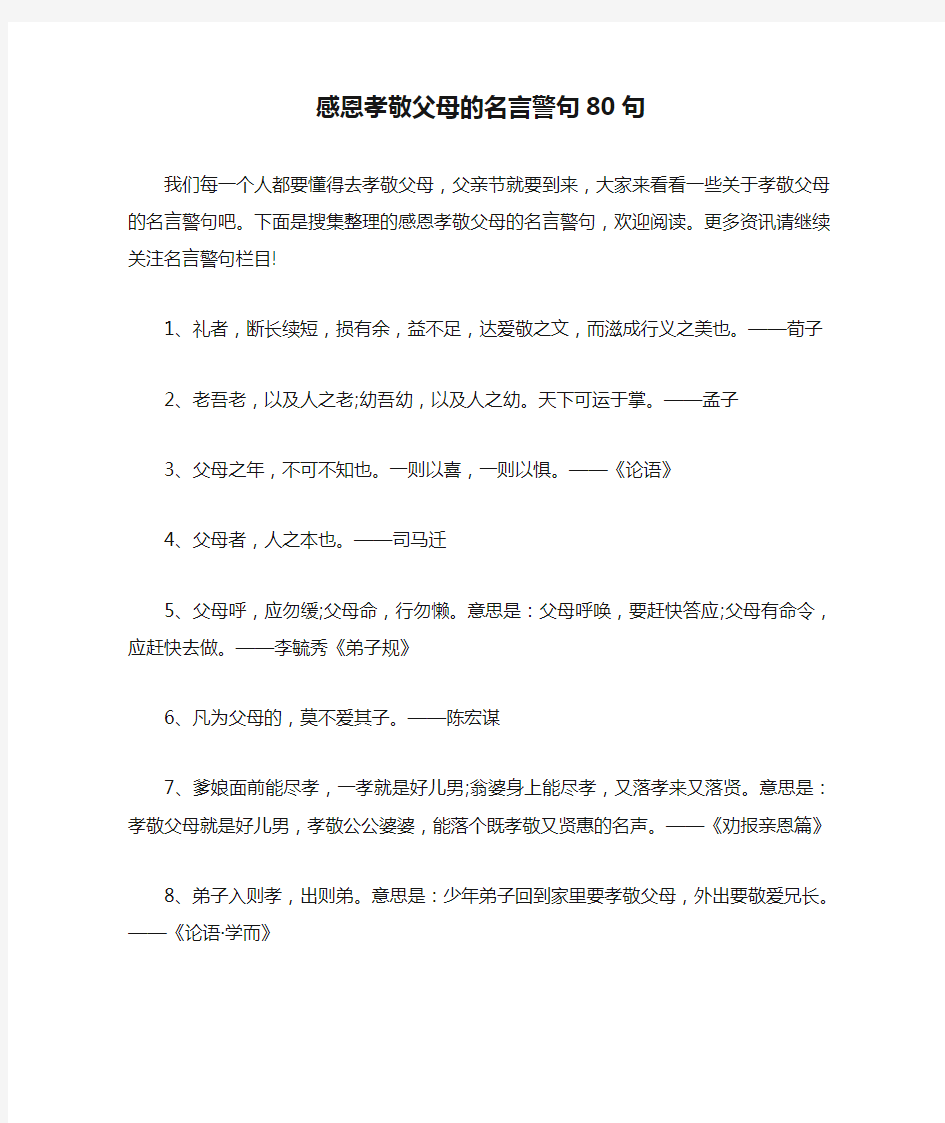 感恩孝敬父母的名言警句80句

我们每一个人都要懂得去孝敬父母，父亲节就要到来，大家来看看一些关于孝敬父母的名言警句吧。下面是搜集整理的感恩孝敬父母的名言警句，欢迎阅读。更多资讯请继续关注名言警句栏目!

1、礼者，断长续短，损有余，益不足，达爱敬之文，而滋成行义之美也。——荀子

2、老吾老，以及人之老;幼吾幼，以及人之幼。天下可运于掌。——孟子

3、父母之年，不可不知也。一则以喜，一则以惧。——《论语》

4、父母者，人之本也。——司马迁

5、父母呼，应勿缓;父母命，行勿懒。意思是：父母呼唤，要赶快答应;父母有命令，应赶快去做。——李毓秀《弟子规》

6、凡为父母的，莫不爱其子。——陈宏谋

7、爹娘面前能尽孝，一孝就是好儿男;翁婆身上能尽孝，又落孝来又落贤。意思是：孝敬父母就是好儿男，孝敬公公婆婆，能落个既孝敬又贤惠的名声。——《劝报亲恩篇》

8、弟子入则孝，出则弟。意思是：少年弟子回到家里要孝敬父母，外出要敬爱兄长。——《论语·学而》